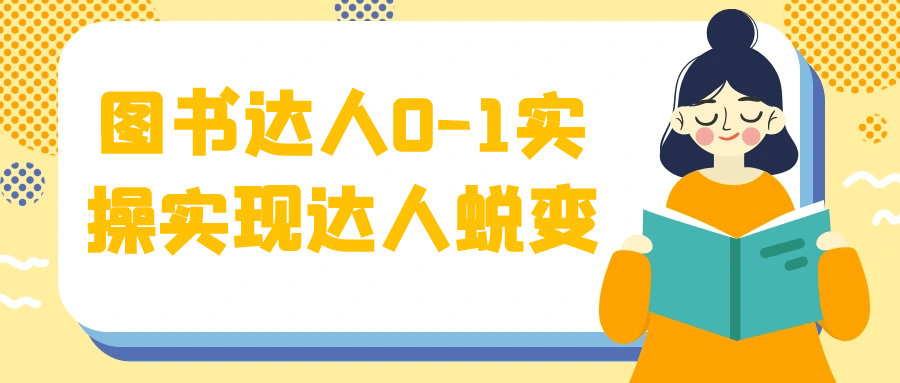 图书达人0-1实操实现达人蜕变